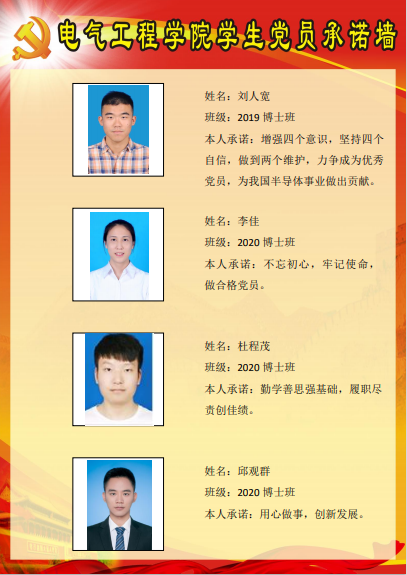 电气工程学院学生党员承诺墙

姓名：刘人宽

班级：2019博士班

本人承诺：增强四个意识，坚持四个自信，做到两个维护，力争成为优秀党员，为我国半导体事业做出贡献。

姓名：李佳

班级：2020博士班

本人承诺：不忘初心，牢记使命，做合格党员。

姓名：杜程茂

班级：2020博士班

本人承诺：勤学善思强基础，履职尽责创佳绩。

姓名：邱观群

班级：2020博士班

本人承诺：用心做事，创新发展。